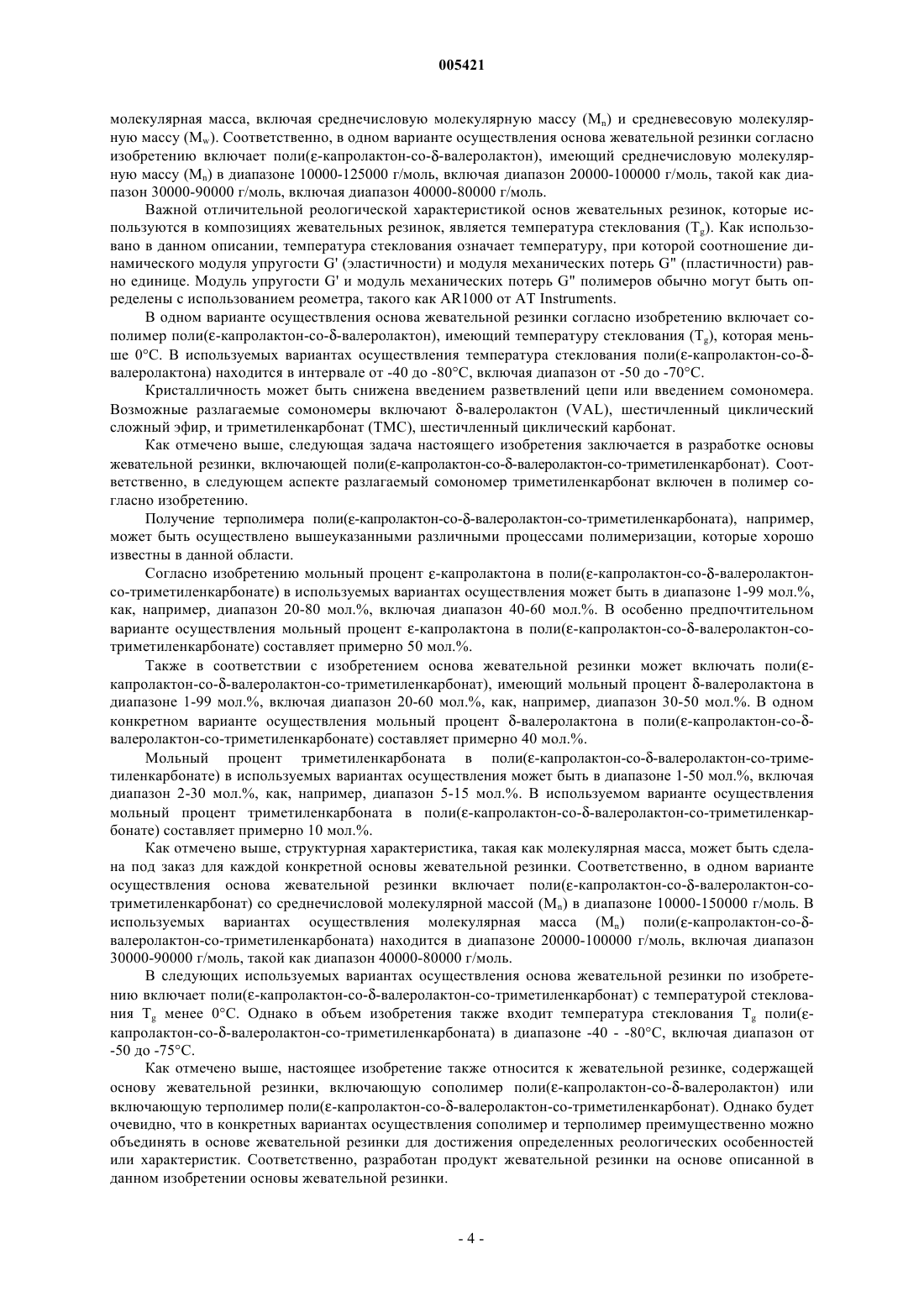 005421

молекулярная масса, включая среднечисловую молекулярную массу ($M_n$) и средневесовую молекулярную массу ($M_w$). Соответственно, в одном варианте осуществления основа жевательной резинки согласно изобретению включает поли(ε-капролактон-со-δ-валеролактон), имеющий среднечисловую молекулярную массу ($M_n$) в диапазоне 10000-125000 г/моль, включая диапазон 20000-100000 г/моль, такой как диапазон 30000-90000 г/моль, включая диапазон 40000-80000 г/моль.

Важной отличительной реологической характеристикой основ жевательных резинок, которые используются в композициях жевательных резинок, является температура стеклования ($T_g$). Как использовано в данном описании, температура стеклования означает температуру, при которой соотношение динамического модуля упругости G' (эластичности) и модуля механических потерь G" (пластичности) равно единице. Модуль упругости G' и модуль механических потерь G" полимеров обычно могут быть определены с использованием реометра, такого как AR1000 от AT Instruments.

В одном варианте осуществления основа жевательной резинки согласно изобретению включает сополимер поли(ε-капролактон-со-δ-валеролактон), имеющий температуру стеклования ($T_g$), которая меньше 0°C. В используемых вариантах осуществления температура стеклования поли(ε-капролактон-со-δ-валеролактона) находится в интервале от -40 до -80°C, включая диапазон от -50 до -70°C.

Кристалличность может быть снижена введением разветвлений цепи или введением сомономера. Возможные разлагаемые сомономеры включают δ-валеролактон (VAL), шестичленный циклический сложный эфир, и триметиленкарбонат (TMC), шестичленный циклический карбонат.

Как отмечено выше, следующая задача настоящего изобретения заключается в разработке основы жевательной резинки, включающей поли(ε-капролактон-со-δ-валеролактон-со-триметиленкарбонат). Соответственно, в следующем аспекте разлагаемый сомономер триметиленкарбонат включен в полимер согласно изобретению.

Получение терполимера поли(ε-капролактон-со-δ-валеролактон-со-триметиленкарбоната), например, может быть осуществлено вышеуказанными различными процессами полимеризации, которые хорошо известны в данной области.

Согласно изобретению мольный процент ε-капролактона в поли(ε-капролактон-со-δ-валеролактон-со-триметиленкарбонате) в используемых вариантах осуществления может быть в диапазоне 1-99 мол.%, как, например, диапазон 20-80 мол.%, включая диапазон 40-60 мол.%. В особенно предпочтительном варианте осуществления мольный процент ε-капролактона в поли(ε-капролактон-со-δ-валеролактон-со-триметиленкарбонате) составляет примерно 50 мол.%.

Также в соответствии с изобретением основа жевательной резинки может включать поли(ε-капролактон-со-δ-валеролактон-со-триметиленкарбонат), имеющий мольный процент δ-валеролактона в диапазоне 1-99 мол.%, включая диапазон 20-60 мол.%, как, например, диапазон 30-50 мол.%. В одном конкретном варианте осуществления мольный процент δ-валеролактона в поли(ε-капролактон-со-δ-валеролактон-со-триметиленкарбонате) составляет примерно 40 мол.%.

Мольный процент триметиленкарбоната в поли(ε-капролактон-со-δ-валеролактон-со-триметиленкарбонате) в используемых вариантах осуществления может быть в диапазоне 1-50 мол.%, включая диапазон 2-30 мол.%, как, например, диапазон 5-15 мол.%. В используемом варианте осуществления мольный процент триметиленкарбоната в поли(ε-капролактон-со-δ-валеролактон-со-триметиленкарбонате) составляет примерно 10 мол.%.

Как отмечено выше, структурная характеристика, такая как молекулярная масса, может быть сделана под заказ для каждой конкретной основы жевательной резинки. Соответственно, в одном варианте осуществления основа жевательной резинки включает поли(ε-капролактон-со-δ-валеролактон-со-триметиленкарбонат) со среднечисловой молекулярной массой ($M_n$) в диапазоне 10000-150000 г/моль. В используемых вариантах осуществления молекулярная масса ($M_n$) поли(ε-капролактон-со-δ-валеролактон-со-триметиленкарбоната) находится в диапазоне 20000-100000 г/моль, включая диапазон 30000-90000 г/моль, такой как диапазон 40000-80000 г/моль.

В следующих используемых вариантах осуществления основа жевательной резинки по изобретению включает поли(ε-капролактон-со-δ-валеролактон-со-триметиленкарбонат) с температурой стеклования $T_g$ менее 0°C. Однако в объем изобретения также входит температура стеклования $T_g$ поли(ε-капролактон-со-δ-валеролактон-со-триметиленкарбоната) в диапазоне -40 - -80°C, включая диапазон от -50 до -75°C.

Как отмечено выше, настоящее изобретение также относится к жевательной резинке, содержащей основу жевательной резинки, включающую сополимер поли(ε-капролактон-со-δ-валеролактон) или включающую терполимер поли(ε-капролактон-со-δ-валеролактон-со-триметиленкарбонат). Однако будет очевидно, что в конкретных вариантах осуществления сополимер и терполимер преимущественно можно объединять в основе жевательной резинки для достижения определенных реологических особенностей или характеристик. Соответственно, разработан продукт жевательной резинки на основе описанной в данном изобретении основы жевательной резинки.

- 4 -